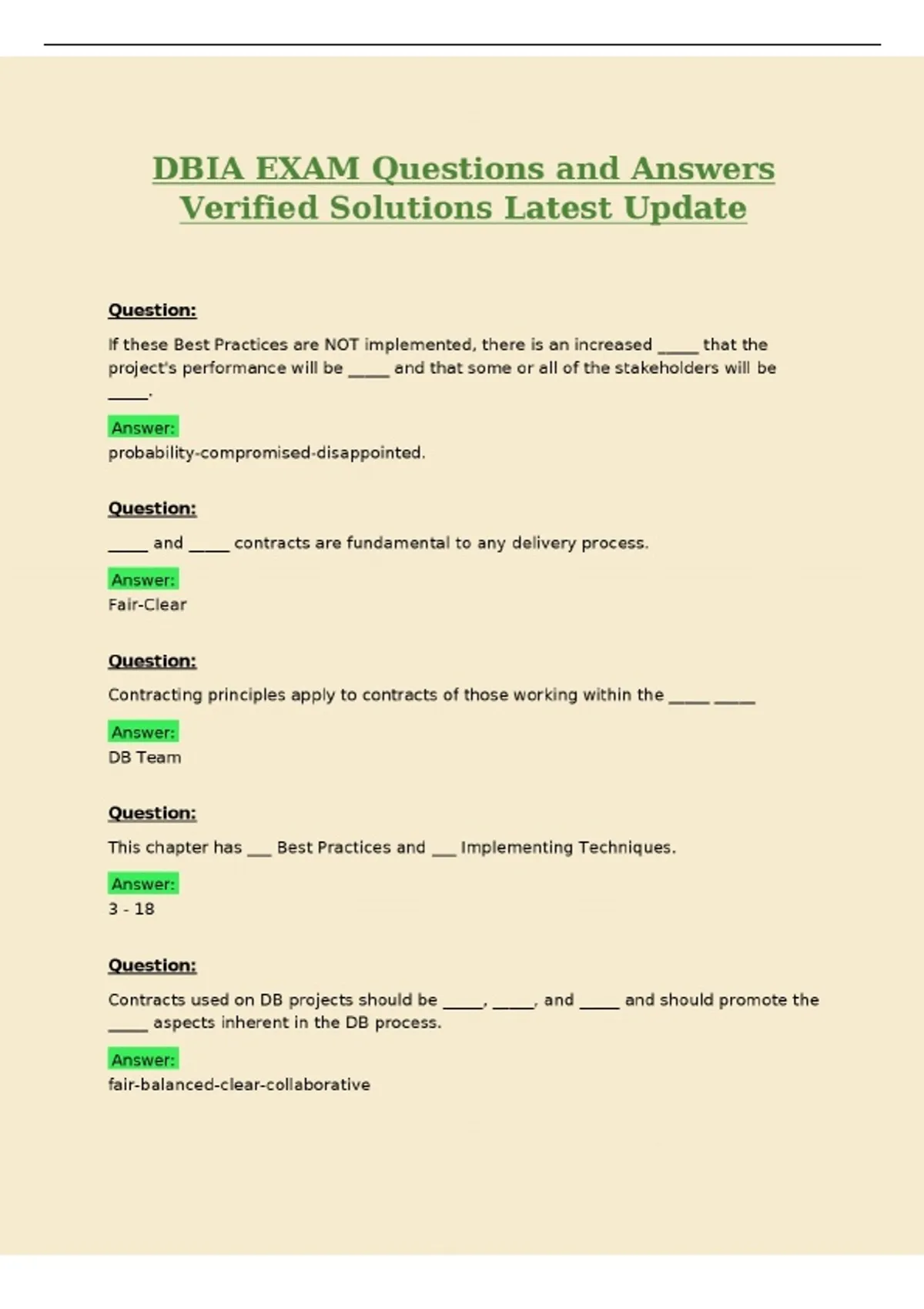 DBIA EXAM Questions and Answers Verified Solutions Latest Update

Question:

If these Best Practices are NOT implemented, there is an increased _____ that the project's performance will be _____ and that some or all of the stakeholders will be _____.

Answer:
probability-compromised-disappointed.

Question:

_____ and _____ contracts are fundamental to any delivery process.

Answer:
Fair-Clear

Question:

Contracting principles apply to contracts of those working within the _____ _____

Answer:
DB Team

Question:

This chapter has ___ Best Practices and ___ Implementing Techniques.

Answer:
3 - 18

Question:

Contracts used on DB projects should be _____, _____, and _____ and should promote the _____ aspects inherent in the DB process.

Answer:
fair-balanced-clear-collaborative